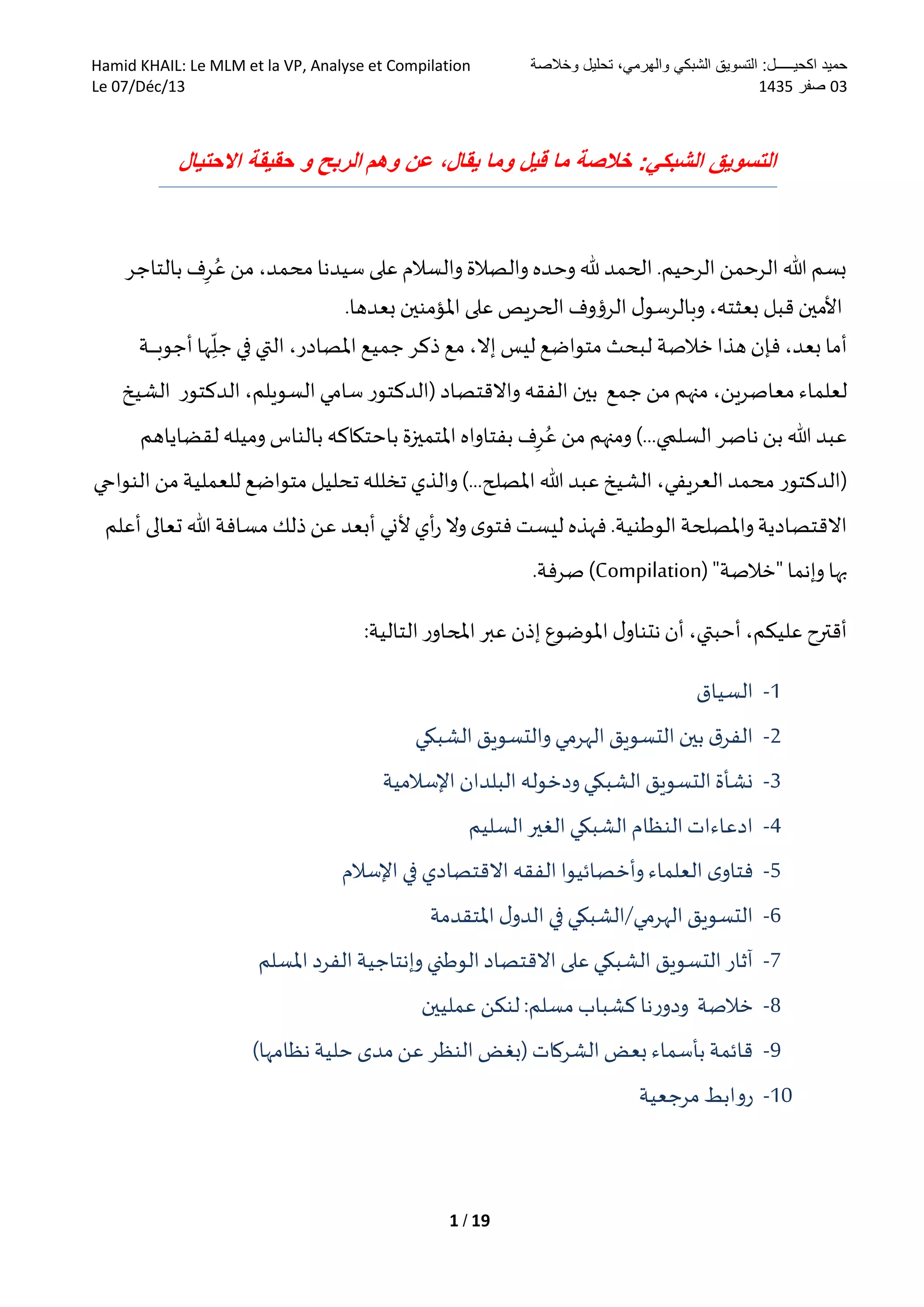 Hamid KHAIL: Le MLM et la VP, Analyse et Compilation
Le 07/Déc/13

حميد اكحيـــل: التسويق الشبكي والهرمي، تحليل وخلاصة
03 صفر 1435

التسويق الشبكي: خلاصة ما قيل وما يقال، عن وهم الربح و حقيقة الاحتيال

بسم الله الرحمن الرحيم. الحمد لله وحده والصلاة والسلام على سيدنا محمد، من عُرِف بالتاجر الأمين قبل بعثته، وبالرسول الرؤوف الحريص على المؤمنين بعدها.
أما بعد، فإن هذا خلاصة لبحث متواضع ليس إلا، مع ذكر جميع المصادر، التي في جلّها أجوبة لعلماء معاصرين، منهم من جمع بين الفقه والاقتصاد (الدكتور سامي السويلم، الدكتور الشيخ عبد الله بن ناصر السلمي...) ومنهم من عُرِف بفتاواه المتميزة باحتكاكه بالناس وميله لقضاياهم (الدكتور محمد العريفي، الشيخ عبد الله المصلح...) والذي تخلله تحليل متواضع للعملية من النواحي الاقتصادية والمصلحة الوطنية. فهذه ليست فتوى ولا رأي لأني أبعد عن ذلك مسافة الله تعالى أعلم بها وإنما "خلاصة" (Compilation) صرفة.

أقترح عليكم، أحبتي، أن نتناول الموضوع إذن عبر المحاور التالية:

1- السياق
2- الفرق بين التسويق الهرمي والتسويق الشبكي
3- نشأة التسويق الشبكي ودخوله البلدان الإسلامية
4- ادعاءات النظام الشبكي الغير السليم
5- فتاوى العلماء وأخصائيوا الفقه الاقتصادي في الإسلام
6- التسويق الهرمي/الشبكي في الدول المتقدمة
7- آثار التسويق الشبكي على الاقتصاد الوطني وإنتاجية الفرد المسلم
8- خلاصة ودورنا كشباب مسلم: لنكن عمليين
9- قائمة بأسماء بعض الشركات (بغض النظر عن مدى حلية نظامها)
10- روابط مرجعية

1 / 19